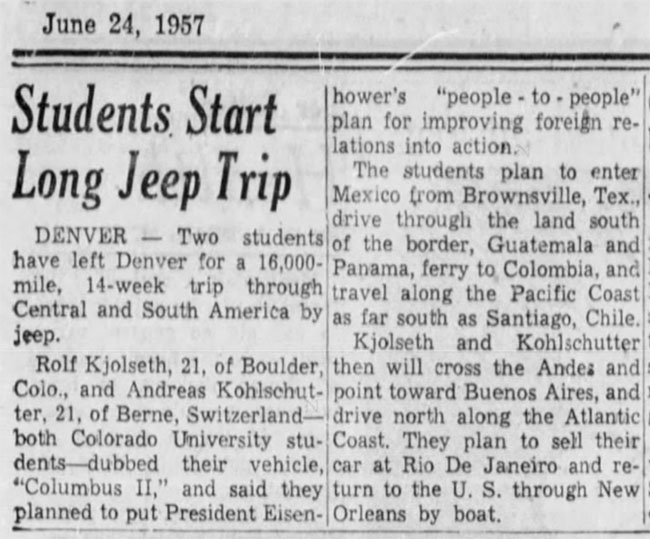 June 24, 1957

Students Start Long Jeep Trip

DENVER — Two students have left Denver for a 16,000-mile, 14-week trip through Central and South America by jeep.

Rolf Kjolseth, 21, of Boulder, Colo., and Andreas Kohlschutter, 21, of Berne, Switzerland—both Colorado University students—dubbed their vehicle, "Columbus II," and said they planned to put President Eisenhower's "people - to - people" plan for improving foreign relations into action.

The students plan to enter Mexico from Brownsville, Tex., drive through the land south of the border, Guatemala and Panama, ferry to Colombia, and travel along the Pacific Coast as far south as Santiago, Chile.

Kjolseth and Kohlschutter then will cross the Andes and point toward Buenos Aires, and drive north along the Atlantic Coast. They plan to sell their car at Rio De Janeiro and return to the U. S. through New Orleans by boat.